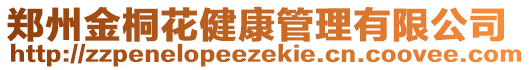 郑州金桐花健康管理有限公司
http://zzpenelopeezekie.cn.coovee.com